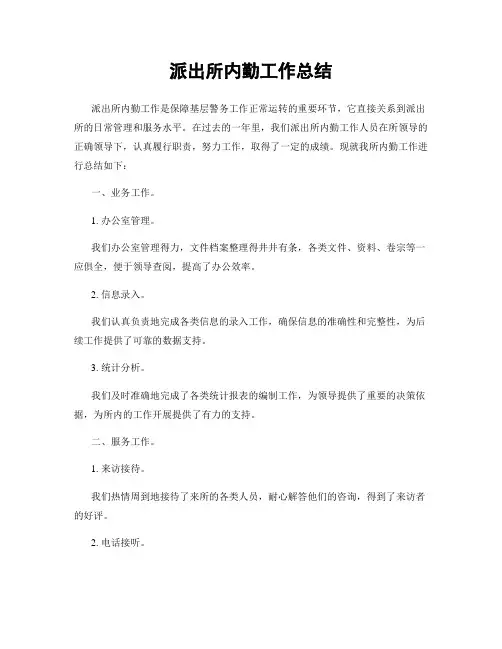 派出所内勤工作总结

派出所内勤工作是保障基层警务工作正常运转的重要环节，它直接关系到派出所的日常管理和服务水平。在过去的一年里，我们派出所内勤工作人员在所领导的正确领导下，认真履行职责，努力工作，取得了一定的成绩。现就我所内勤工作进行总结如下：

一、业务工作。

1. 办公室管理。

我们办公室管理得力，文件档案整理得井井有条，各类文件、资料、卷宗等一应俱全，便于领导查阅，提高了办公效率。

2. 信息录入。

我们认真负责地完成各类信息的录入工作，确保信息的准确性和完整性，为后续工作提供了可靠的数据支持。

3. 统计分析。

我们及时准确地完成了各类统计报表的编制工作，为领导提供了重要的决策依据，为所内的工作开展提供了有力的支持。

二、服务工作。

1. 来访接待。

我们热情周到地接待了来所的各类人员，耐心解答他们的咨询，得到了来访者的好评。

2. 电话接听。